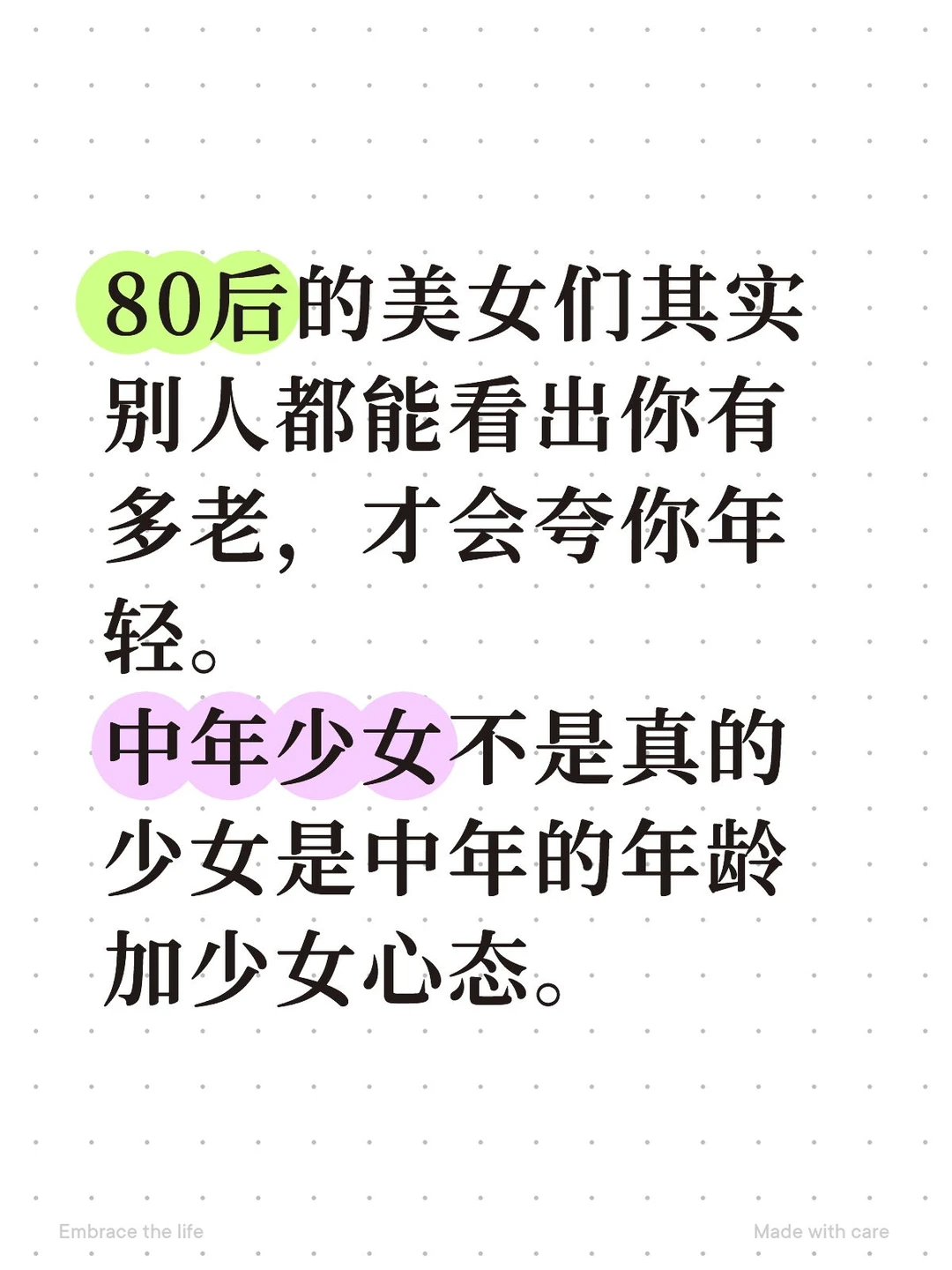 80后的美女们其实别人都能看出你有多老，才会夸你年轻。

中年少女不是真的少女是中年的年龄加少女心态。

Embrace the life

Made with care